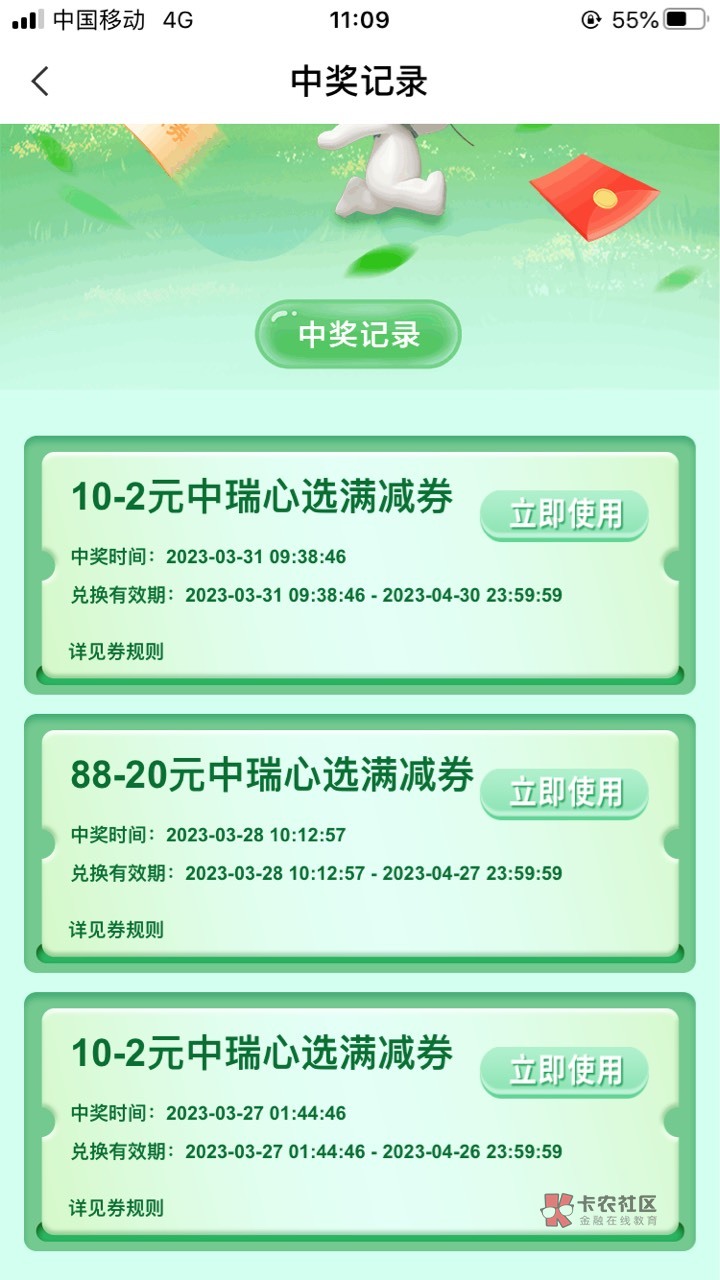 中国移动 4G 11:09 55%

中奖记录

中奖记录

10-2元中瑞心选满减券
立即使用
中奖时间：2023-03-31 09:38:46
兑换有效期：2023-03-31 09:38:46 - 2023-04-30 23:59:59
详见券规则

88-20元中瑞心选满减券
立即使用
中奖时间：2023-03-28 10:12:57
兑换有效期：2023-03-28 10:12:57 - 2023-04-27 23:59:59
详见券规则

10-2元中瑞心选满减券
立即使用
中奖时间：2023-03-27 01:44:46
兑换有效期：2023-03-27 01:44:46 - 2023-04-26 23:59:59
详见券规则

卡农社区
金融在线教育